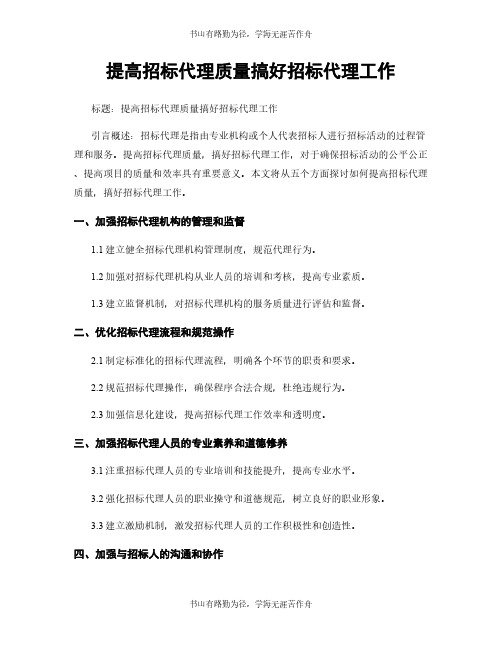 书山有路勤为径，学海无涯苦作舟

提高招标代理质量搞好招标代理工作

标题：提高招标代理质量搞好招标代理工作

引言概述：招标代理是指由专业机构或个人代表招标人进行招标活动的过程管理和服务。提高招标代理质量，搞好招标代理工作，对于确保招标活动的公平公正、提高项目的质量和效率具有重要意义。本文将从五个方面探讨如何提高招标代理质量，搞好招标代理工作。

一、加强招标代理机构的管理和监督

1.1 建立健全招标代理机构管理制度，规范代理行为。

1.2 加强对招标代理机构从业人员的培训和考核，提高专业素质。

1.3 建立监督机制，对招标代理机构的服务质量进行评估和监督。

二、优化招标代理流程和规范操作

2.1 制定标准化的招标代理流程，明确各个环节的职责和要求。

2.2 规范招标代理操作，确保程序合法合规，杜绝违规行为。

2.3 加强信息化建设，提高招标代理工作效率和透明度。

三、加强招标代理人员的专业素养和道德修养

3.1 注重招标代理人员的专业培训和技能提升，提高专业水平。

3.2 强化招标代理人员的职业操守和道德规范，树立良好的职业形象。

3.3 建立激励机制，激发招标代理人员的工作积极性和创造性。

四、加强与招标人的沟通和协作

书山有路勤为径，学海无涯苦作舟